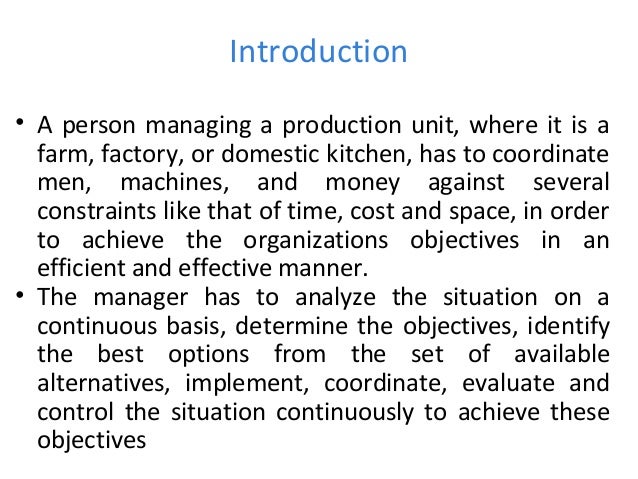 Introduction

• A person managing a production unit, where it is a farm, factory, or domestic kitchen, has to coordinate men, machines, and money against several constraints like that of time, cost and space, in order to achieve the organizations objectives in an efficient and effective manner.
• The manager has to analyze the situation on a continuous basis, determine the objectives, identify the best options from the set of available alternatives, implement, coordinate, evaluate and control the situation continuously to achieve these objectives